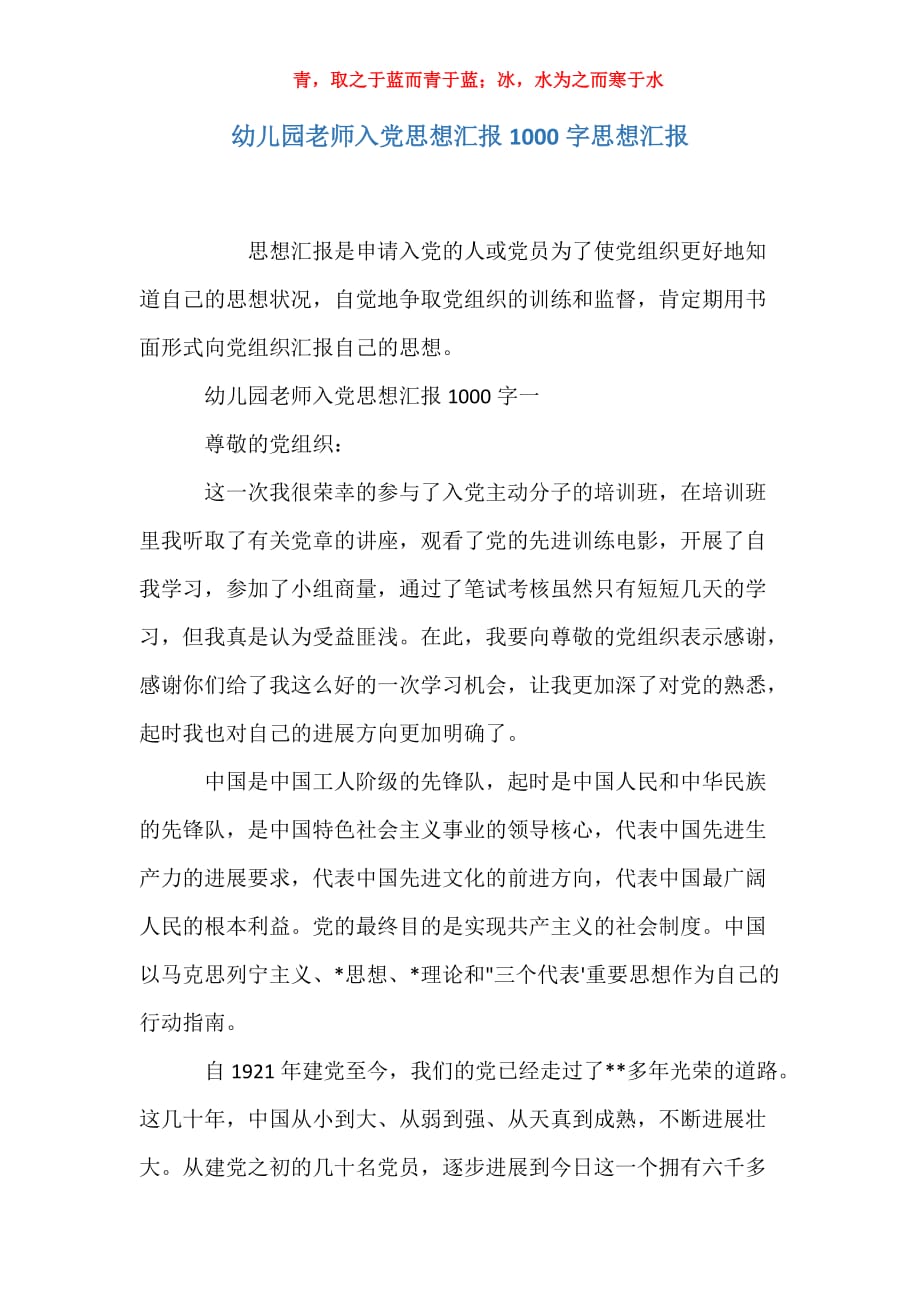 青，取之于蓝而青于蓝；冰，水为之而寒于水

幼儿园老师入党思想汇报 1000 字思想汇报

思想汇报是申请入党的人或党员为了使党组织更好地知道自己的思想状况，自觉地争取党组织的训练和监督，肯定期用书面形式向党组织汇报自己的思想。

幼儿园老师入党思想汇报 1000 字一

尊敬的党组织：

这一次我很荣幸的参与了入党主动分子的培训班，在培训班里我听取了有关党章的讲座，观看了党的先进训练电影，开展了自我学习，参加了小组商量，通过了笔试考核虽然只有短短几天的学习，但我真是认为受益匪浅。在此，我要向尊敬的党组织表示感谢，感谢你们给了我这么好的一次学习机会，让我更加深了对党的熟悉，起时我也对自己的进展方向更加明确了。

中国是中国工人阶级的先锋队，起时是中国人民和中华民族的先锋队，是中国特色社会主义事业的领导核心，代表中国先进生产力的进展要求，代表中国先进文化的前进方向，代表中国最广阔人民的根本利益。党的最终目的是实现共产主义的社会制度。中国以马克思列宁主义、*思想、*理论和"三个代表'重要思想作为自己的行动指南。

自 1921 年建党至今，我们的党已经走过了**多年光荣的道路。这几十年，中国从小到大、从弱到强、从天真到成熟，不断进展壮大。从建党之初的几十名党员，逐步进展到今日这一个拥有六千多